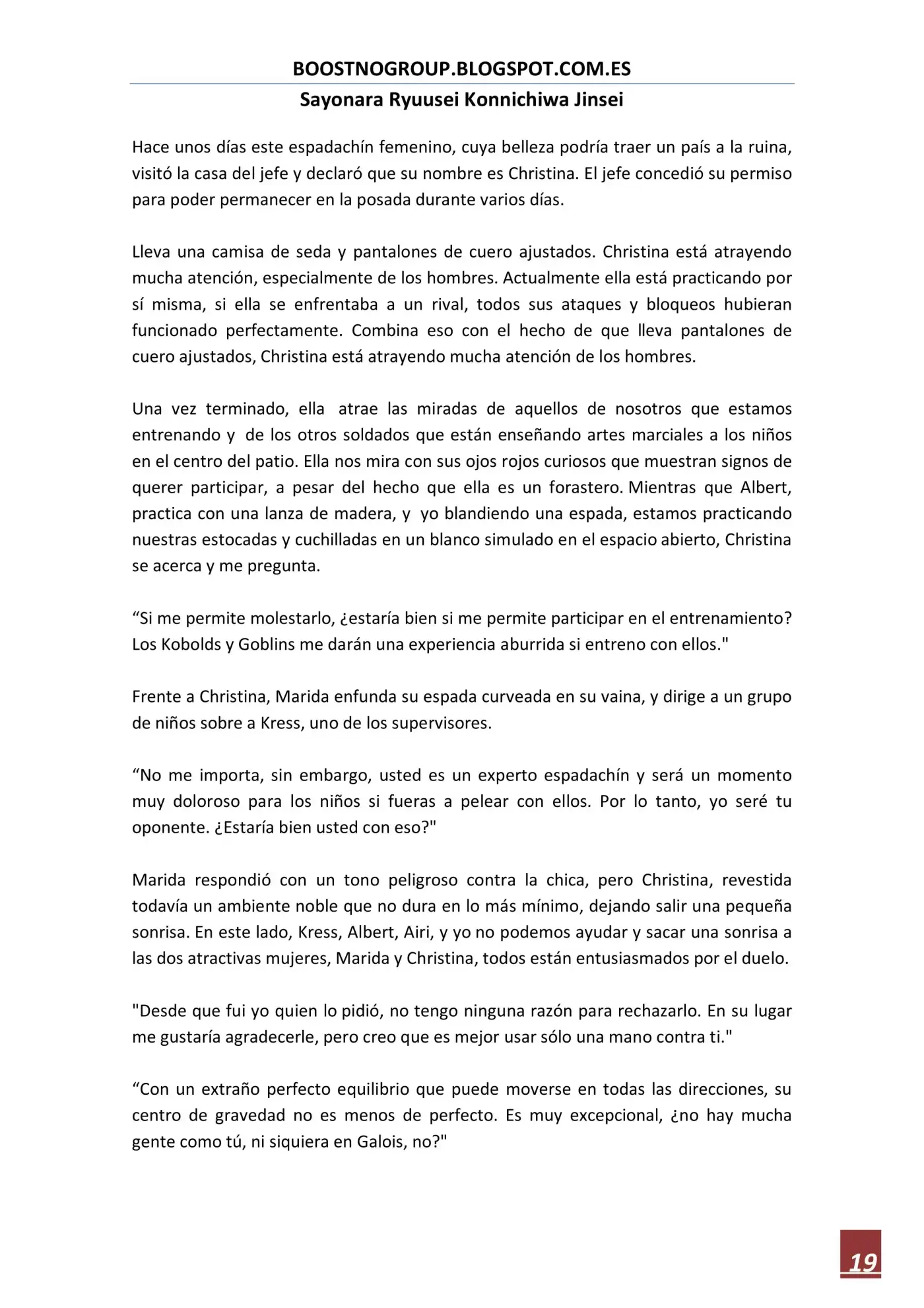 BOOSTNOGROUP.BLOGSPOT.COM.ES
Sayonara Ryuusei Konnichiwa Jinsei

Hace unos días este espadachín femenino, cuya belleza podría traer un país a la ruina, visitó la casa del jefe y declaró que su nombre es Christina. El jefe concedió su permiso para poder permanecer en la posada durante varios días.

Lleva una camisa de seda y pantalones de cuero ajustados. Christina está atrayendo mucha atención, especialmente de los hombres. Actualmente ella está practicando por sí misma, si ella se enfrentaba a un rival, todos sus ataques y bloqueos hubieran funcionado perfectamente. Combina eso con el hecho de que lleva pantalones de cuero ajustados, Christina está atrayendo mucha atención de los hombres.

Una vez terminado, ella atrae las miradas de aquellos de nosotros que estamos entrenando y de los otros soldados que están enseñando artes marciales a los niños en el centro del patio. Ella nos mira con sus ojos rojos curiosos que muestran signos de querer participar, a pesar del hecho que ella es un forastero. Mientras que Albert, practica con una lanza de madera, y yo blandiendo una espada, estamos practicando nuestras estocadas y cuchilladas en un blanco simulado en el espacio abierto, Christina se acerca y me pregunta.

"Si me permite molestarlo, ¿estaría bien si me permite participar en el entrenamiento? Los Kobolds y Goblins me darán una experiencia aburrida si entreno con ellos."

Frente a Christina, Marida enfunda su espada curveada en su vaina, y dirige a un grupo de niños sobre a Kress, uno de los supervisores.

"No me importa, sin embargo, usted es un experto espadachín y será un momento muy doloroso para los niños si fueras a pelear con ellos. Por lo tanto, yo seré tu oponente. ¿Estaría bien usted con eso?"

Marida respondió con un tono peligroso contra la chica, pero Christina, revestida todavía un ambiente noble que no dura en lo más mínimo, dejando salir una pequeña sonrisa. En este lado, Kress, Albert, Airi, y yo no podemos ayudar y sacar una sonrisa a las dos atractivas mujeres, Marida y Christina, todos están entusiasmados por el duelo.

"Desde que fui yo quien lo pidió, no tengo ninguna razón para rechazarlo. En su lugar me gustaría agradecerle, pero creo que es mejor usar sólo una mano contra ti."

"Con un extraño perfecto equilibrio que puede moverse en todas las direcciones, su centro de gravedad no es menos de perfecto. Es muy excepcional, ¿no hay mucha gente como tú, ni siquiera en Galois, no?"

19